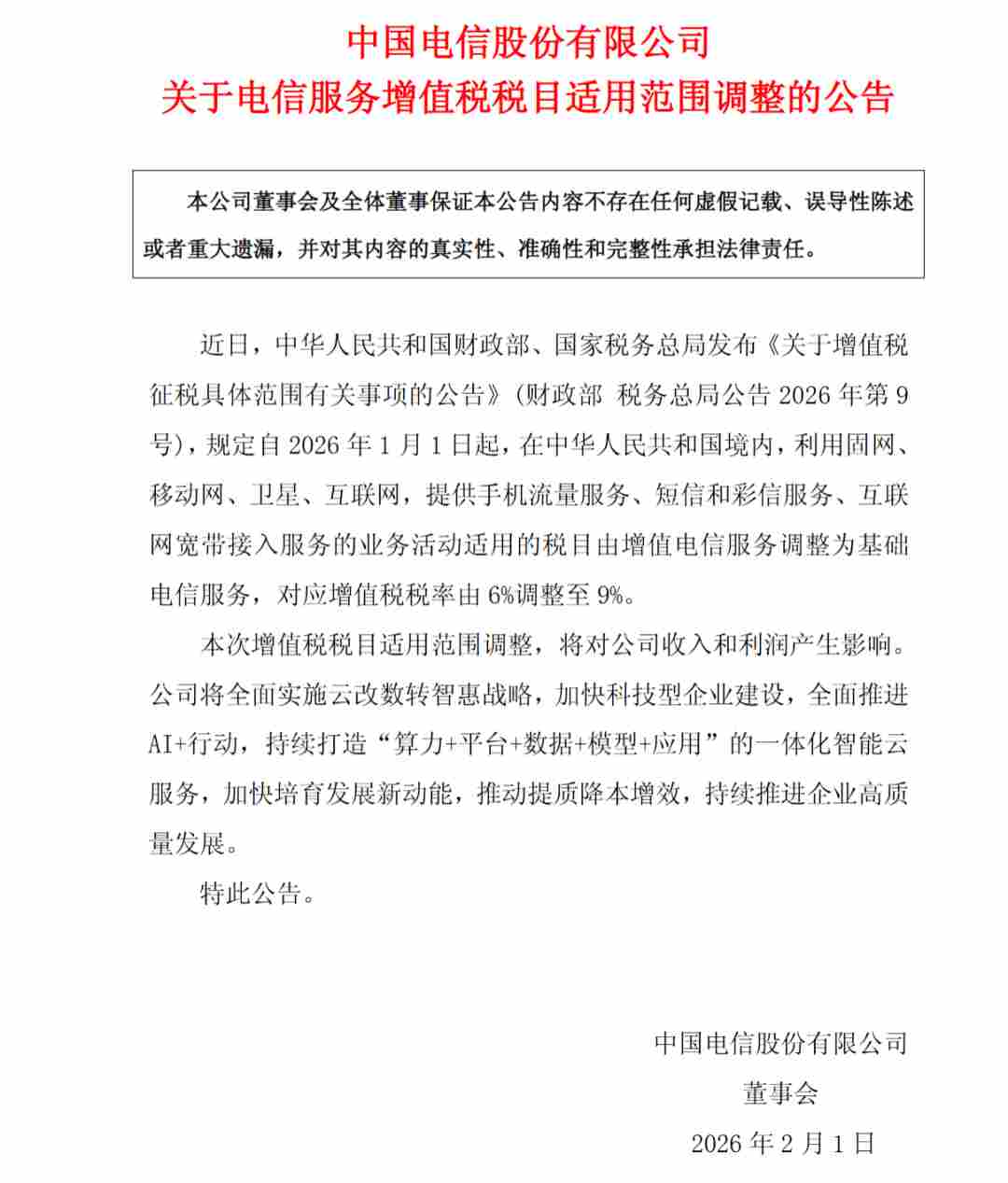 中国电信股份有限公司
关于电信服务增值税税目适用范围调整的公告

本公司董事会及全体董事保证本公告内容不存在任何虚假记载、误导性陈述或者重大遗漏，并对其内容的真实性、准确性和完整性承担法律责任。

近日，中华人民共和国财政部、国家税务总局发布《关于增值税征税具体范围有关事项的公告》（财政部 税务总局公告 2026 年第 9 号），规定自 2026 年 1 月 1 日起，在中华人民共和国境内，利用固网、移动网、卫星、互联网，提供手机流量服务、短信和彩信服务、互联网宽带接入服务的业务活动适用的税目由增值电信服务调整为基础电信服务，对应增值税税率由 6%调整至 9%。

本次增值税税目适用范围调整，将对公司收入和利润产生影响。公司将全面实施云改数转智惠战略，加快科技型企业建设，全面推进 AI+行动，持续打造“算力+平台+数据+模型+应用”的一体化智能云服务，加快培育发展新动能，推动提质降本增效，持续推进企业高质量发展。

特此公告。

中国电信股份有限公司
董事会
2026 年 2 月 1 日